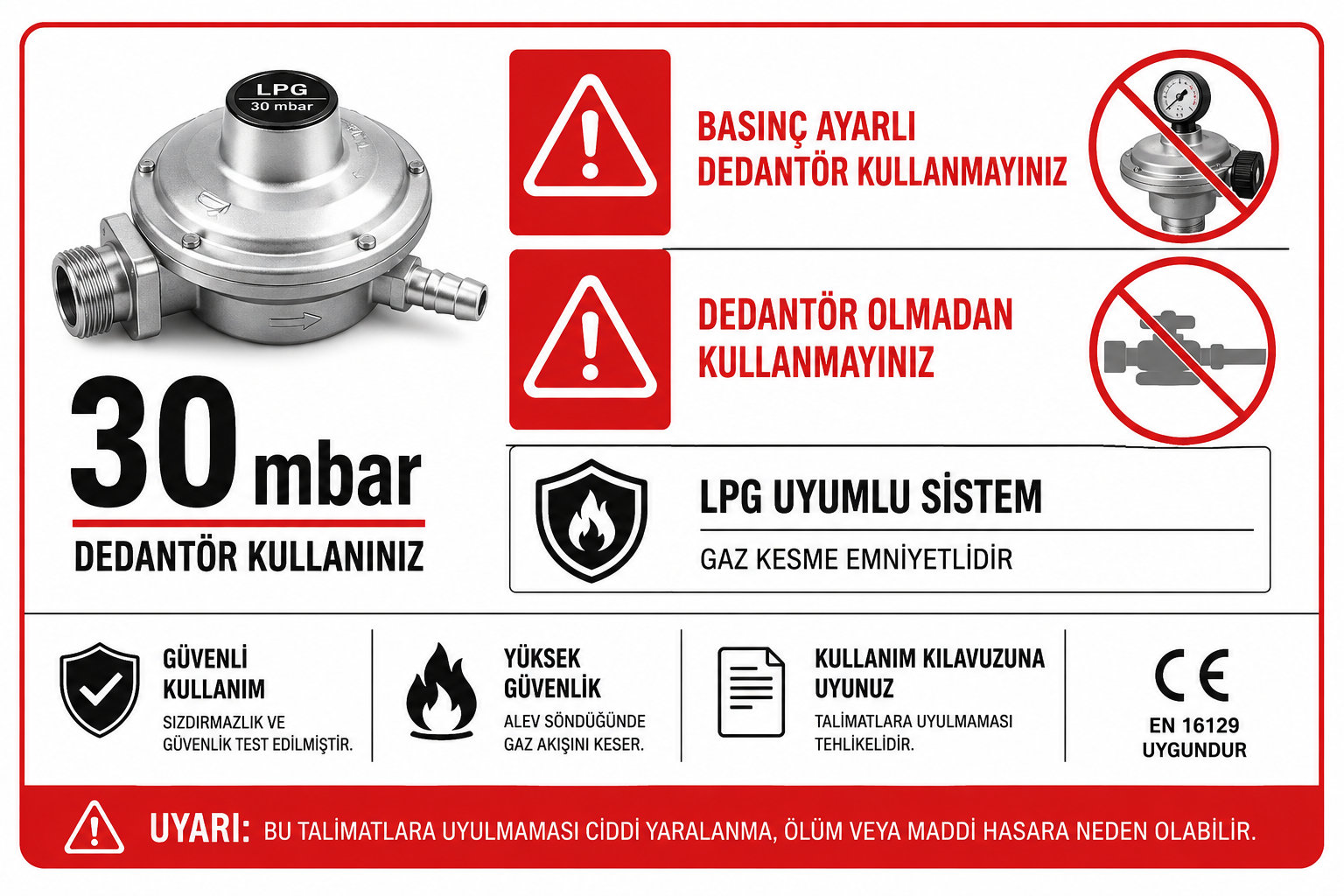 LPG
30 mbar

30 mbar
DEDANTÖR KULLANINIZ

BASINÇ AYARLI DEDANTÖR KULLANMAYINIZ

DEDANTÖR OLMADAN KULLANMAYINIZ

LPG UYUMLU SİSTEM
GAZ KESME EMNİYETLİDİR

GÜVENLİ KULLANIM
SIZDIRMAZLIK VE GÜVENLİK TEST EDİLMİŞTİR.

YÜKSEK GÜVENLİK
ALEV SÖNDÜĞÜNDE GAZ AKIŞINI KESER.

KULLANIM KILAVUZUNA UYUNUZ
TALİMATLARA UYULMAMASI TEHLİKELİDİR.

CE
EN 16129 UYGUNDUR

UYARI: BU TALİMATLARA UYULMAMASI CİDDİ YARALANMA, ÖLÜM VEYA MADDİ HASARA NEDEN OLABİLİR.